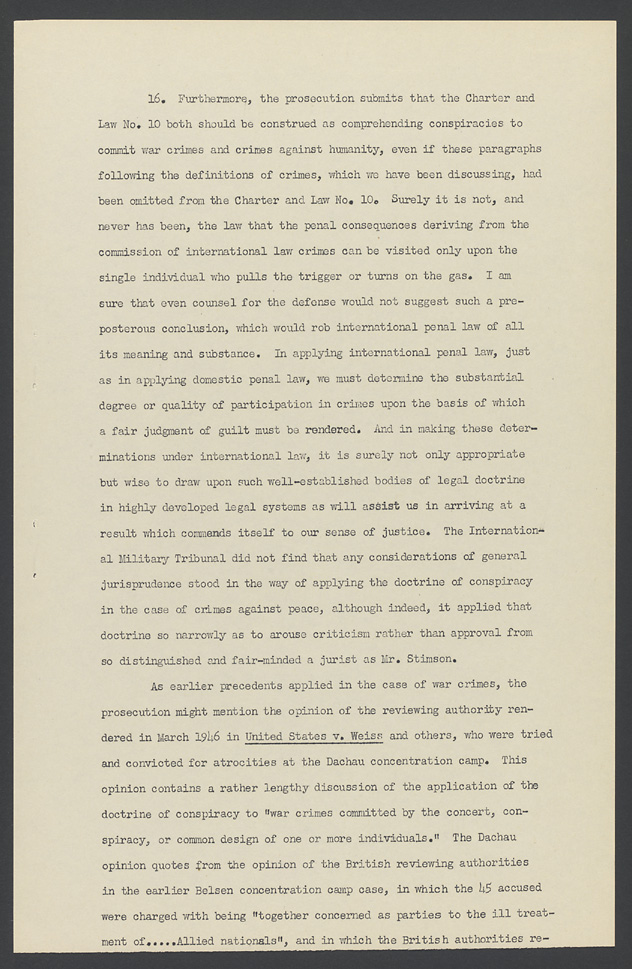 16. Furthermore, the prosecution submits that the Charter and Law No. 10 both should be construed as comprehending conspiracies to commit war crimes and crimes against humanity, even if these paragraphs following the definitions of crimes, which we have been discussing, had been omitted from the Charter and Law No. 10. Surely it is not, and never has been, the law that the penal consequences deriving from the commission of international law crimes can be visited only upon the single individual who pulls the trigger or turns on the gas. I am sure that even counsel for the defense would not suggest such a preposterous conclusion, which would rob international penal law of all its meaning and substance. In applying international penal law, just as in applying domestic penal law, we must determine the substantial degree or quality of participation in crimes upon the basis of which a fair judgment of guilt must be rendered. And in making these determinations under international law, it is surely not only appropriate but wise to draw upon such well-established bodies of legal doctrine in highly developed legal systems as will assist us in arriving at a result which commends itself to our sense of justice. The International Military Tribunal did not find that any considerations of general jurisprudence stood in the way of applying the doctrine of conspiracy in the case of crimes against peace, although indeed, it applied that doctrine so narrowly as to arouse criticism rather than approval from so distinguished and fair-minded a jurist as Mr. Stimson.

As earlier precedents applied in the case of war crimes, the prosecution might mention the opinion of the reviewing authority rendered in March 1946 in United States v. Weiss and others, who were tried and convicted for atrocities at the Dachau concentration camp. This opinion contains a rather lengthy discussion of the application of the doctrine of conspiracy to "war crimes committed by the concert, conspiracy, or common design of one or more individuals." The Dachau opinion quotes from the opinion of the British reviewing authorities in the earlier Belsen concentration camp case, in which the 45 accused were charged with being "together concerned as parties to the ill treatment of.....Allied nationals", and in which the British authorities re-